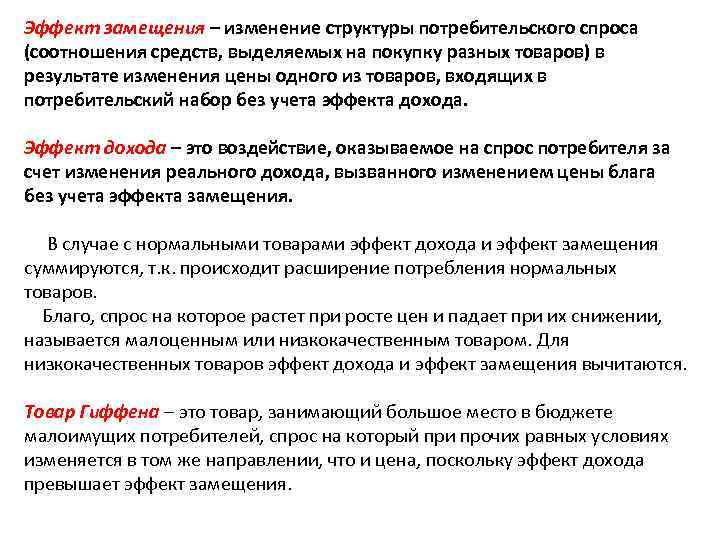 Эффект замещения – изменение структуры потребительского спроса (соотношения средств, выделяемых на покупку разных товаров) в результате изменения цены одного из товаров, входящих в потребительский набор без учета эффекта дохода.

Эффект дохода – это воздействие, оказываемое на спрос потребителя за счет изменения реального дохода, вызванного изменением цены блага без учета эффекта замещения.

В случае с нормальными товарами эффект дохода и эффект замещения суммируются, т.к. происходит расширение потребления нормальных товаров.

Благо, спрос на которое растет при росте цен и падает при их снижении, называется малоценным или низкокачественным товаром. Для низкокачественных товаров эффект дохода и эффект замещения вычитаются.

Товар Гиффена – это товар, занимающий большое место в бюджете малоимущих потребителей, спрос на который при прочих равных условиях изменяется в том же направлении, что и цена, поскольку эффект дохода превышает эффект замещения.